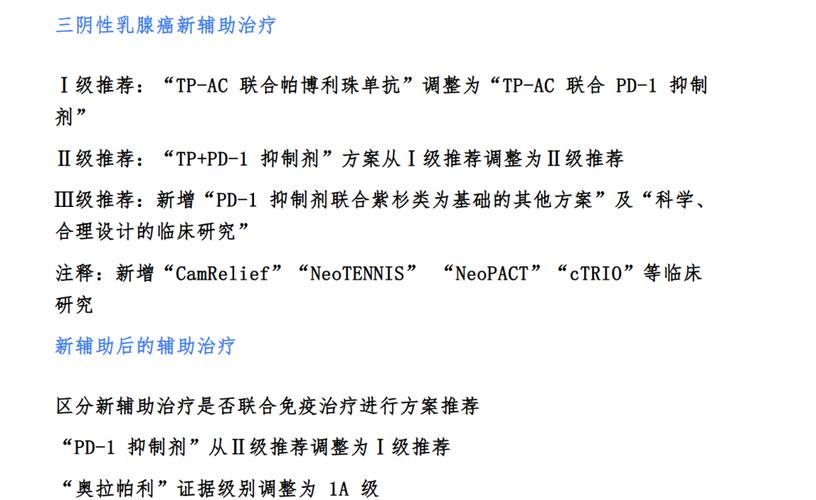 三阴性乳腺癌新辅助治疗

Ⅰ级推荐：“TP-AC 联合帕博利珠单抗”调整为“TP-AC 联合 PD-1 抑制剂”

Ⅱ级推荐：“TP+PD-1 抑制剂”方案从Ⅰ级推荐调整为Ⅱ级推荐

Ⅲ级推荐：新增“PD-1 抑制剂联合紫杉类为基础的其他方案”及“科学、合理设计的临床研究”

注释：新增“CamRelief”“NeoTENNIS” “NeoPACT”“cTRIO”等临床研究

新辅助后的辅助治疗

区分新辅助治疗是否联合免疫治疗进行方案推荐

“PD-1 抑制剂”从Ⅱ级推荐调整为Ⅰ级推荐

“奥拉帕利”证据级别调整为 1A 级